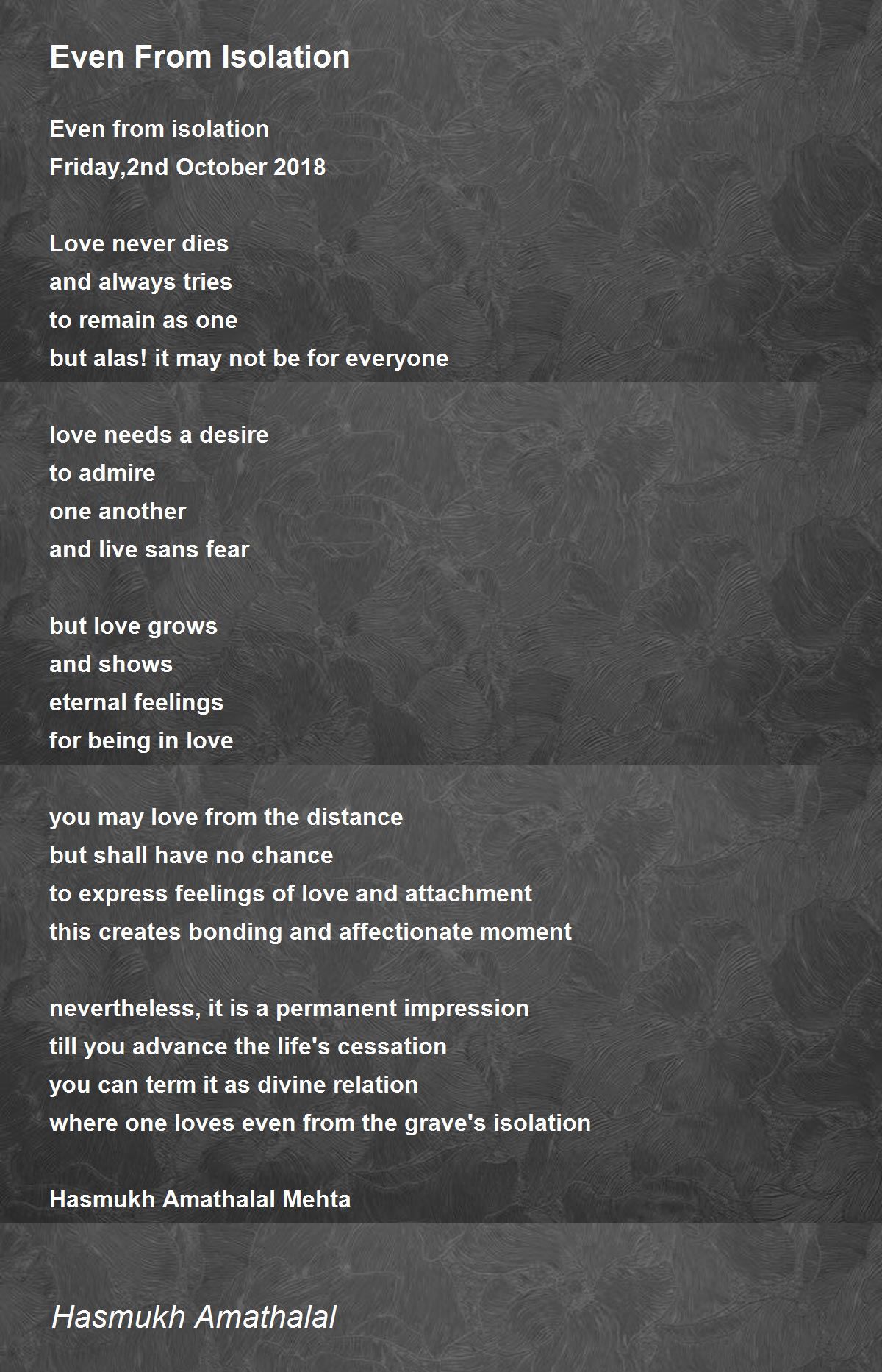 Even From Isolation

Even from isolation
Friday,2nd October 2018

Love never dies
and always tries
to remain as one
but alas! it may not be for everyone

love needs a desire
to admire
one another
and live sans fear

but love grows
and shows
eternal feelings
for being in love

you may love from the distance
but shall have no chance
to express feelings of love and attachment
this creates bonding and affectionate moment

nevertheless, it is a permanent impression
till you advance the life's cessation
you can term it as divine relation
where one loves even from the grave's isolation

Hasmukh Amathalal Mehta

Hasmukh Amathalal